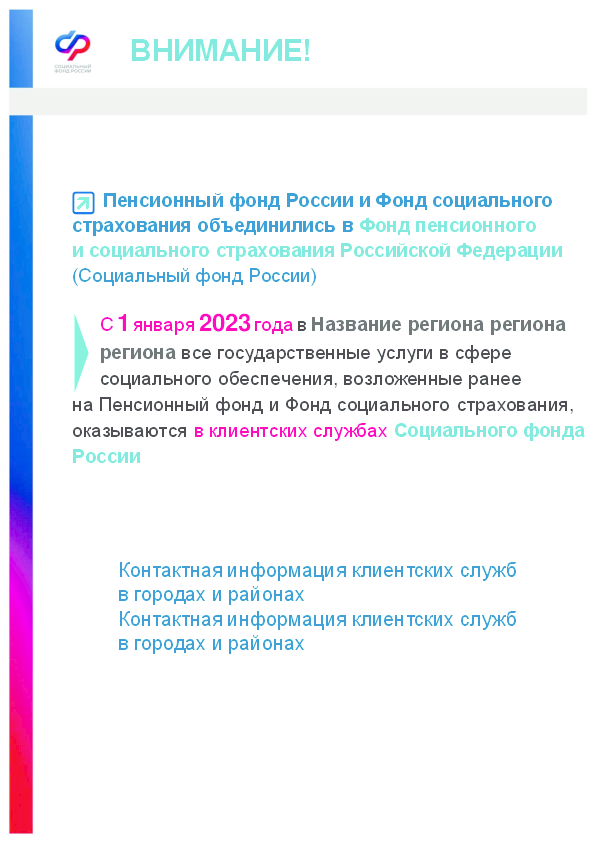 СОЦИАЛЬНЫЙ ФОНД РОССИИ

ВНИМАНИЕ!

Пенсионный фонд России и Фонд социального страхования объединились в Фонд пенсионного и социального страхования Российской Федерации (Социальный фонд России)

С 1 января 2023 года в Название региона региона региона все государственные услуги в сфере социального обеспечения, возложенные ранее на Пенсионный фонд и Фонд социального страхования, оказываются в клиентских службах Социального фонда России

Контактная информация клиентских служб в городах и районах
Контактная информация клиентских служб в городах и районах